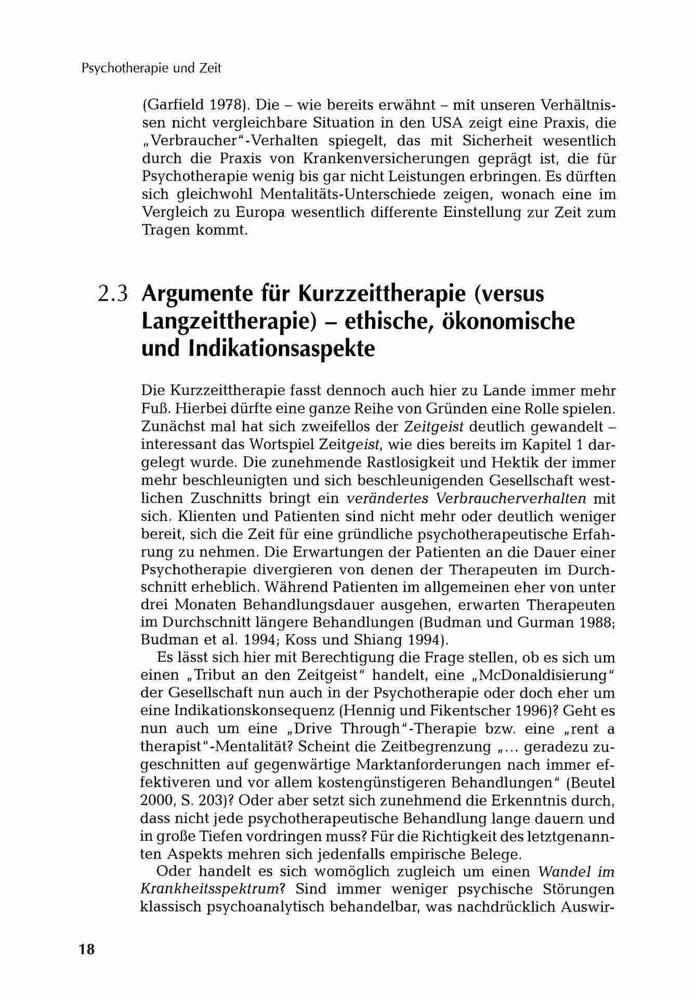 Psychotherapie und Zeit

(Garfield 1978). Die – wie bereits erwähnt – mit unseren Verhältnissen nicht vergleichbare Situation in den USA zeigt eine Praxis, die „Verbraucher"-Verhalten spiegelt, das mit Sicherheit wesentlich durch die Praxis von Krankenversicherungen geprägt ist, die für Psychotherapie wenig bis gar nicht Leistungen erbringen. Es dürften sich gleichwohl Mentalitäts-Unterschiede zeigen, wonach eine im Vergleich zu Europa wesentlich differente Einstellung zur Zeit zum Tragen kommt.

2.3 Argumente für Kurzzeittherapie (versus Langzeittherapie) – ethische, ökonomische und Indikationsaspekte

Die Kurzzeittherapie fasst dennoch auch hier zu Lande immer mehr Fuß. Hierbei dürfte eine ganze Reihe von Gründen eine Rolle spielen. Zunächst mal hat sich zweifellos der Zeitgeist deutlich gewandelt – interessant das Wortspiel Zeitgeist, wie dies bereits im Kapitel 1 dargelegt wurde. Die zunehmende Rastlosigkeit und Hektik der immer mehr beschleunigten und sich beschleunigenden Gesellschaft westlichen Zuschnitts bringt ein verändertes Verbraucherverhalten mit sich. Klienten und Patienten sind nicht mehr oder deutlich weniger bereit, sich die Zeit für eine gründliche psychotherapeutische Erfahrung zu nehmen. Die Erwartungen der Patienten an die Dauer einer Psychotherapie divergieren von denen der Therapeuten im Durchschnitt erheblich. Während Patienten im allgemeinen eher von unter drei Monaten Behandlungsdauer ausgehen, erwarten Therapeuten im Durchschnitt längere Behandlungen (Budman und Gurman 1988; Budman et al. 1994; Koss und Shiang 1994).

Es lässt sich hier mit Berechtigung die Frage stellen, ob es sich um einen „Tribut an den Zeitgeist" handelt, eine „McDonaldisierung" der Gesellschaft nun auch in der Psychotherapie oder doch eher um eine Indikationskonsequenz (Hennig und Fikentscher 1996)? Geht es nun auch um eine „Drive Through"-Therapie bzw. eine „rent a therapist"-Mentalität? Scheint die Zeitbegrenzung „... geradezu zugeschnitten auf gegenwärtige Marktanforderungen nach immer effektiveren und vor allem kostengünstigeren Behandlungen" (Beutel 2000, S. 203)? Oder aber setzt sich zunehmend die Erkenntnis durch, dass nicht jede psychotherapeutische Behandlung lange dauern und in große Tiefen vordringen muss? Für die Richtigkeit des letztgenannten Aspekts mehren sich jedenfalls empirische Belege.

Oder handelt es sich womöglich zugleich um einen Wandel im Krankheitsspektrum? Sind immer weniger psychische Störungen klassisch psychoanalytisch behandelbar, was nachdrücklich Auswir-

18